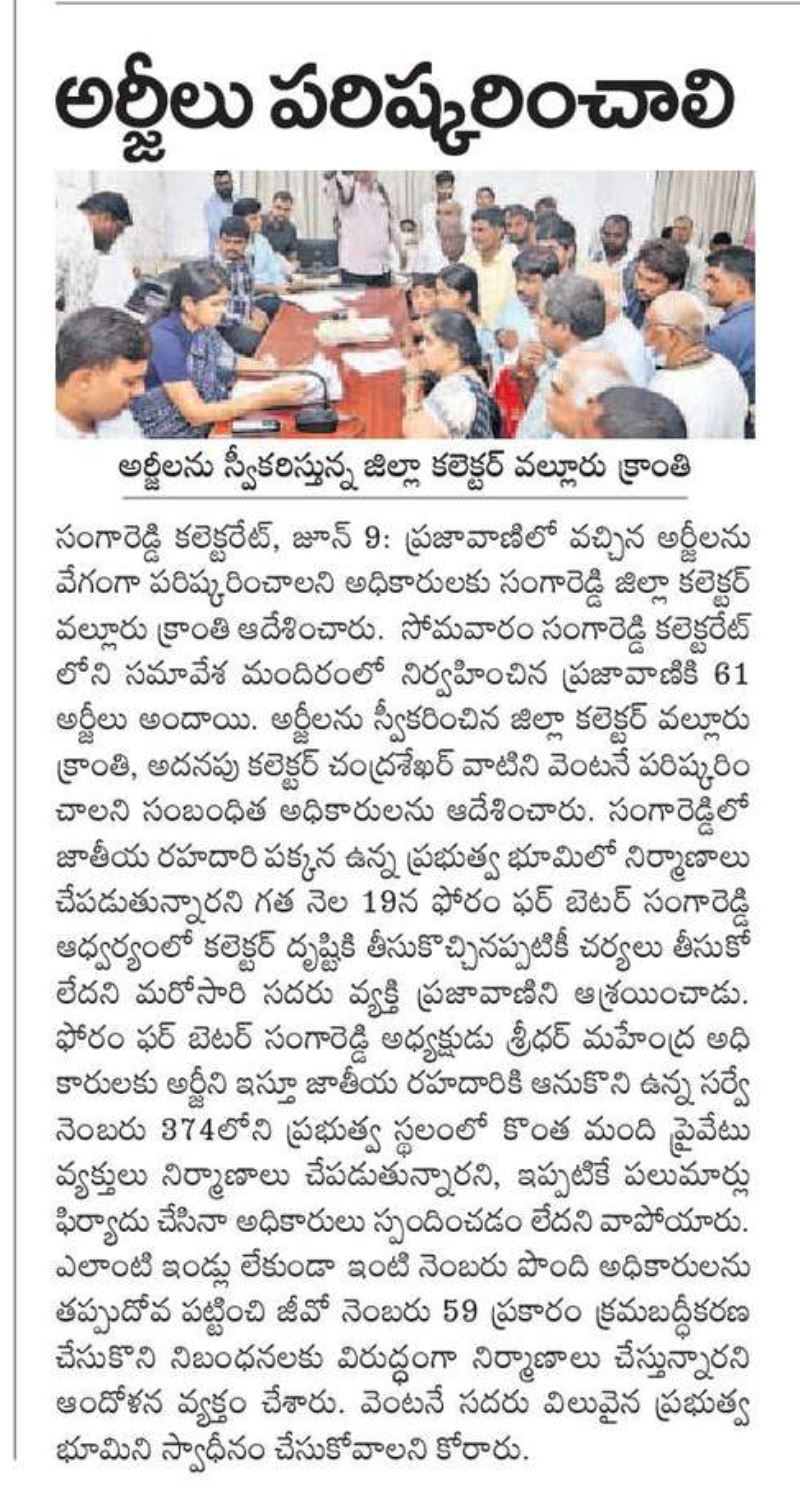 అర్జీలు పరిష్కరించాలి

అర్జీలను స్వీకరిస్తున్న జిల్లా కలెక్టర్ వల్లూరు క్రాంతి

సంగారెడ్డి కలెక్టరేట్, జూన్ 9: ప్రజావాణిలో వచ్చిన అర్జీలను వేగంగా పరిష్కరించాలని అధికారులకు సంగారెడ్డి జిల్లా కలెక్టర్ వల్లూరు క్రాంతి ఆదేశించారు. సోమవారం సంగారెడ్డి కలెక్టరేట్ లోని సమావేశ మందిరంలో నిర్వహించిన ప్రజావాణికి 61 అర్జీలు అందాయి. అర్జీలను స్వీకరించిన జిల్లా కలెక్టర్ వల్లూరు క్రాంతి, అదనపు కలెక్టర్ చంద్రశేఖర్ వాటిని వెంటనే పరిష్కరించాలని సంబంధిత అధికారులను ఆదేశించారు. సంగారెడ్డిలో జాతీయ రహదారి పక్కన ఉన్న ప్రభుత్వ భూమిలో నిర్మాణాలు చేపడుతున్నారని గత నెల 19న ఫోరం ఫర్ బెటర్ సంగారెడ్డి ఆధ్వర్యంలో కలెక్టర్ దృష్టికి తీసుకొచ్చినప్పటికీ చర్యలు తీసుకోలేదని మరోసారి సదరు వ్యక్తి ప్రజావాణిని ఆశ్రయించాడు. ఫోరం ఫర్ బెటర్ సంగారెడ్డి అధ్యక్షుడు శ్రీధర్ మహేంద్ర అధికారులకు అర్జీని ఇస్తూ జాతీయ రహదారికి ఆనుకొని ఉన్న సర్వే నెంబరు 374లోని ప్రభుత్వ స్థలంలో కొంత మంది ప్రైవేటు వ్యక్తులు నిర్మాణాలు చేపడుతున్నారని, ఇప్పటికే పలుమార్లు ఫిర్యాదు చేసినా అధికారులు స్పందించడం లేదని వాపోయారు. ఎలాంటి ఇండ్లు లేకుండా ఇంటి నెంబరు పొంది అధికారులను తప్పుదోవ పట్టించి జీవో నెంబరు 59 ప్రకారం క్రమబద్ధీకరణ చేసుకొని నిబంధనలకు విరుద్ధంగా నిర్మాణాలు చేస్తున్నారని ఆందోళన వ్యక్తం చేశారు. వెంటనే సదరు విలువైన ప్రభుత్వ భూమిని స్వాధీనం చేసుకోవాలని కోరారు.